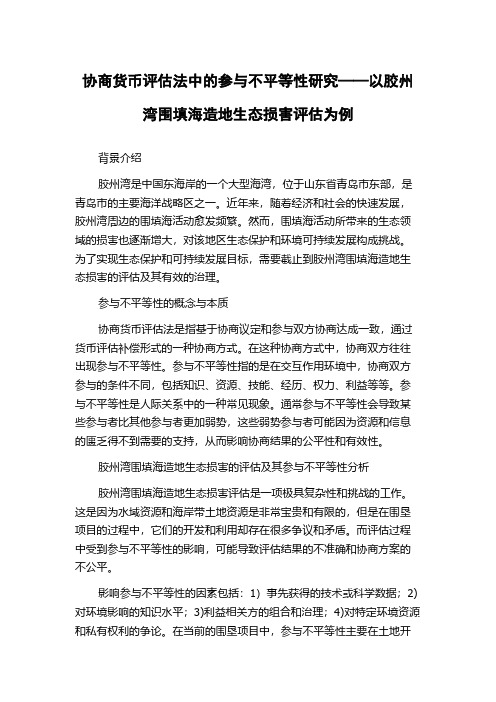 协商货币评估法中的参与不平等性研究——以胶州湾围填海造地生态损害评估为例

背景介绍

胶州湾是中国东海岸的一个大型海湾，位于山东省青岛市东部，是青岛市的主要海洋战略区之一。近年来，随着经济和社会的快速发展，胶州湾周边的围填海活动愈发频繁。然而，围填海活动所带来的生态领域的损害也逐渐增大，对该地区生态保护和环境可持续发展构成挑战。为了实现生态保护和可持续发展目标，需要截止到胶州湾围填海造地生态损害的评估及其有效的治理。

参与不平等性的概念与本质

协商货币评估法是指基于协商议定和参与双方协商达成一致，通过货币评估补偿形式的一种协商方式。在这种协商方式中，协商双方往往出现参与不平等性。参与不平等性指的是在交互作用环境中，协商双方参与的条件不同，包括知识、资源、技能、经历、权力、利益等等。参与不平等性是人际关系中的一种常见现象。通常参与不平等性会导致某些参与者比其他参与者更加弱势，这些弱势参与者可能因为资源和信息的匮乏得不到需要的支持，从而影响协商结果的公平性和有效性。

胶州湾围填海造地生态损害的评估及其参与不平等性分析

胶州湾围填海造地生态损害评估是一项极具复杂性和挑战的工作。这是因为水域资源和海岸带土地资源是非常宝贵和有限的，但是在围垦项目的过程中，它们的开发和利用却存在很多争议和矛盾。而评估过程中受到参与不平等性的影响，可能导致评估结果的不准确和协商方案的不公平。

影响参与不平等性的因素包括：1）事先获得的技术或科学数据；2）对环境影响的知识水平；3)利益相关方的组合和治理；4)对特定环境资源和私有权利的争论。在当前的围垦项目中，参与不平等性主要在土地开